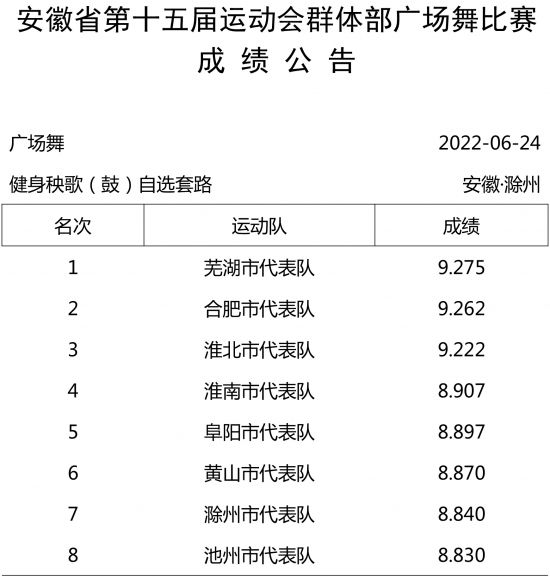 安徽省第十五届运动会群体部广场舞比赛
成 绩 公 告

广场舞 2022-06-24

健身秧歌（鼓）自选套路 安徽·滁州

| 名次 | 运动队 | 成绩 |
|---|---|---|
| 1 | 芜湖市代表队 | 9.275 |
| 2 | 合肥市代表队 | 9.262 |
| 3 | 淮北市代表队 | 9.222 |
| 4 | 淮南市代表队 | 8.907 |
| 5 | 阜阳市代表队 | 8.897 |
| 6 | 黄山市代表队 | 8.870 |
| 7 | 滁州市代表队 | 8.840 |
| 8 | 池州市代表队 | 8.830 |